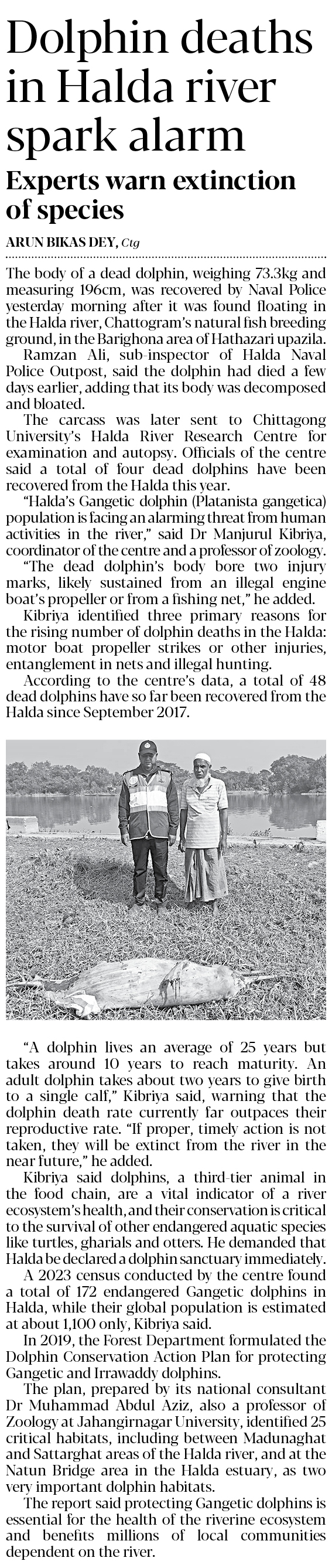 Dolphin deaths in Halda river spark alarm

Experts warn extinction of species

ARUN BIKAS DEY, Ctg

The body of a dead dolphin, weighing 73.3kg and measuring 196cm, was recovered by Naval Police yesterday morning after it was found floating in the Halda river, Chattogram's natural fish breeding ground, in the Barighona area of Hathazari upazila.

Ramzan Ali, sub-inspector of Halda Naval Police Outpost, said the dolphin had died a few days earlier, adding that its body was decomposed and bloated.

The carcass was later sent to Chittagong University's Halda River Research Centre for examination and autopsy. Officials of the centre said a total of four dead dolphins have been recovered from the Halda this year.

"Halda's Gangetic dolphin (Platanista gangetica) population is facing an alarming threat from human activities in the river," said Dr Manjurul Kibriya, coordinator of the centre and a professor of zoology.

"The dead dolphin's body bore two injury marks, likely sustained from an illegal engine boat's propeller or from a fishing net," he added.

Kibriya identified three primary reasons for the rising number of dolphin deaths in the Halda: motor boat propeller strikes or other injuries, entanglement in nets and illegal hunting.

According to the centre's data, a total of 48 dead dolphins have so far been recovered from the Halda since September 2017.

"A dolphin lives an average of 25 years but takes around 10 years to reach maturity. An adult dolphin takes about two years to give birth to a single calf," Kibriya said, warning that the dolphin death rate currently far outpaces their reproductive rate. "If proper, timely action is not taken, they will be extinct from the river in the near future," he added.

Kibriya said dolphins, a third-tier animal in the food chain, are a vital indicator of a river ecosystem's health, and their conservation is critical to the survival of other endangered aquatic species like turtles, gharials and otters. He demanded that Halda be declared a dolphin sanctuary immediately.

A 2023 census conducted by the centre found a total of 172 endangered Gangetic dolphins in Halda, while their global population is estimated at about 1,100 only, Kibriya said.

In 2019, the Forest Department formulated the Dolphin Conservation Action Plan for protecting Gangetic and Irrawaddy dolphins.

The plan, prepared by its national consultant Dr Muhammad Abdul Aziz, also a professor of Zoology at Jahangirnagar University, identified 25 critical habitats, including between Madunaghat and Sattarghat areas of the Halda river, and at the Natun Bridge area in the Halda estuary, as two very important dolphin habitats.

The report said protecting Gangetic dolphins is essential for the health of the riverine ecosystem and benefits millions of local communities dependent on the river.